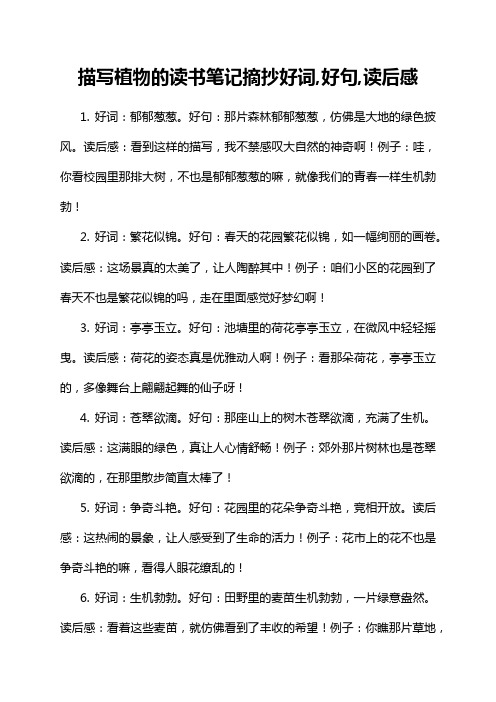 描写植物的读书笔记摘抄好词,好句,读后感

1. 好词：郁郁葱葱。好句：那片森林郁郁葱葱，仿佛是大地的绿色披风。读后感：看到这样的描写，我不禁感叹大自然的神奇啊！例子：哇，你看校园里那排大树，不也是郁郁葱葱的嘛，就像我们的青春一样生机勃勃！

2. 好词：繁花似锦。好句：春天的花园繁花似锦，如一幅绚丽的画卷。读后感：这场景真的太美了，让人陶醉其中！例子：咱们小区的花园到了春天不也是繁花似锦的吗，走在里面感觉好梦幻啊！

3. 好词：亭亭玉立。好句：池塘里的荷花亭亭玉立，在微风中轻轻摇曳。读后感：荷花的姿态真是优雅动人啊！例子：看那朵荷花，亭亭玉立的，多像舞台上翩翩起舞的仙子呀！

4. 好词：苍翠欲滴。好句：那座山上的树木苍翠欲滴，充满了生机。读后感：这满眼的绿色，真让人心情舒畅！例子：郊外那片树林也是苍翠欲滴的，在那里散步简直太棒了！

5. 好词：争奇斗艳。好句：花园里的花朵争奇斗艳，竞相开放。读后感：这热闹的景象，让人感受到了生命的活力！例子：花市上的花不也是争奇斗艳的嘛，看得人眼花缭乱的！

6. 好词：生机勃勃。好句：田野里的麦苗生机勃勃，一片绿意盎然。读后感：看着这些麦苗，就仿佛看到了丰收的希望！例子：你瞧那片草地，